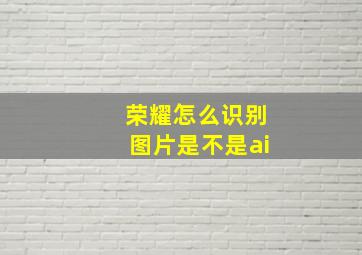 荣耀怎么识别
图片是不是ai